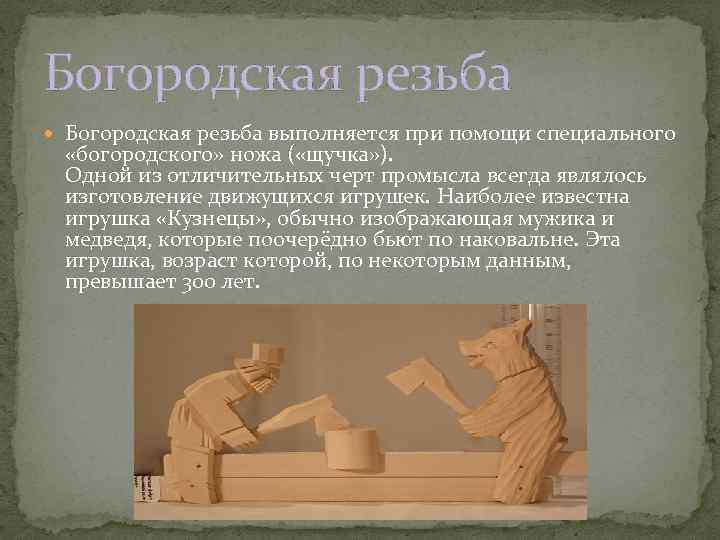 Богородская резьба

Богородская резьба выполняется при помощи специального «богородского» ножа («щучка»).
Одной из отличительных черт промысла всегда являлось изготовление движущихся игрушек. Наиболее известна игрушка «Кузнецы», обычно изображающая мужика и медведя, которые поочерёдно бьют по наковальне. Эта игрушка, возраст которой, по некоторым данным, превышает 300 лет.